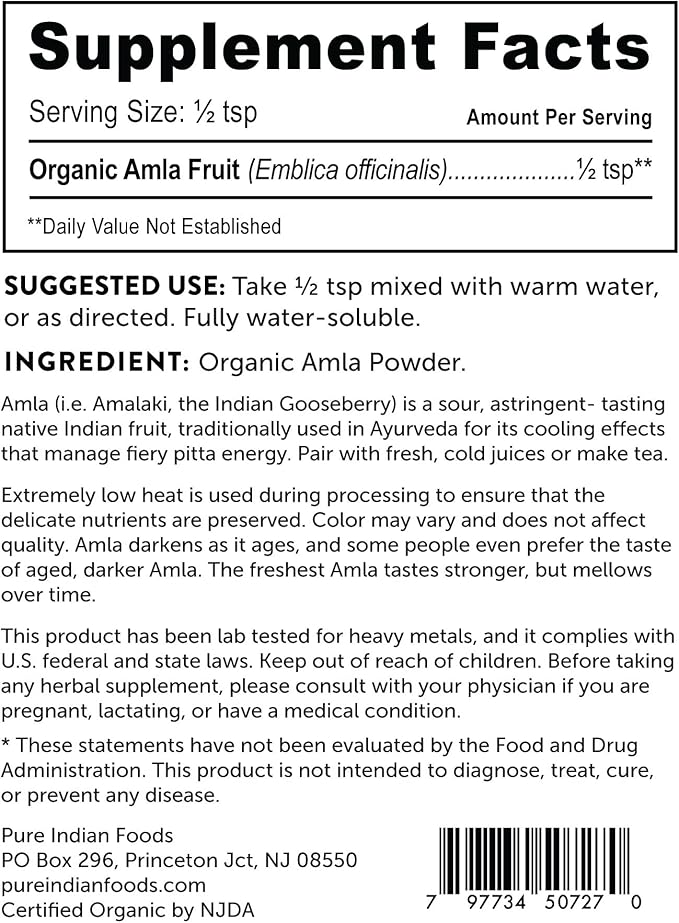 Supplement Facts

Serving Size: ½ tsp

Amount Per Serving

Organic Amla Fruit (Emblica officinalis)....................½ tsp**

**Daily Value Not Established

SUGGESTED USE: Take ½ tsp mixed with warm water, or as directed. Fully water-soluble.

INGREDIENT: Organic Amla Powder.

Amla (i.e. Amalaki, the Indian Gooseberry) is a sour, astringent- tasting native Indian fruit, traditionally used in Ayurveda for its cooling effects that manage fiery pitta energy. Pair with fresh, cold juices or make tea.

Extremely low heat is used during processing to ensure that the delicate nutrients are preserved. Color may vary and does not affect quality. Amla darkens as it ages, and some people even prefer the taste of aged, darker Amla. The freshest Amla tastes stronger, but mellows over time.

This product has been lab tested for heavy metals, and it complies with U.S. federal and state laws. Keep out of reach of children. Before taking any herbal supplement, please consult with your physician if you are pregnant, lactating, or have a medical condition.

* These statements have not been evaluated by the Food and Drug Administration. This product is not intended to diagnose, treat, cure, or prevent any disease.

Pure Indian Foods
PO Box 296, Princeton Jct, NJ 08550
pureindianfoods.com
Certified Organic by NJDA

7 97734 50727 0